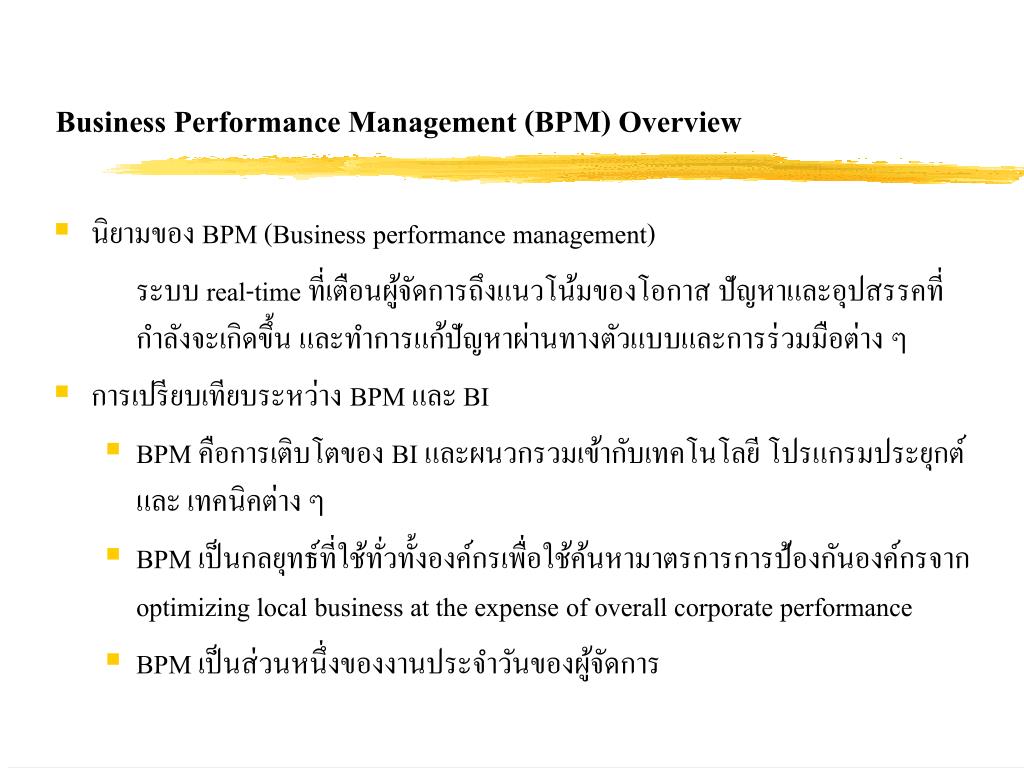 Business Performance Management (BPM) Overview

นิยามของ BPM (Business performance management)

ระบบ real-time ที่เตือนผู้จัดการถึงแนวโน้มของโอกาส ปัญหาและอุปสรรคที่กำลังจะเกิดขึ้น และทำการแก้ปัญหาผ่านทางตัวแบบและการร่วมมือต่าง ๆ

การเปรียบเทียบระหว่าง BPM และ BI

BPM คือการเติบโตของ BI และผนวกรวมเข้ากับเทคโนโลยี โปรแกรมประยุกต์ และ เทคนิคต่าง ๆ

BPM เป็นกลยุทธ์ที่ใช้ทั่วทั้งองค์กรเพื่อใช้ค้นหามาตรการการป้องกันองค์กรจาก optimizing local business at the expense of overall corporate performance

BPM เป็นส่วนหนึ่งของงานประจำวันของผู้จัดการ